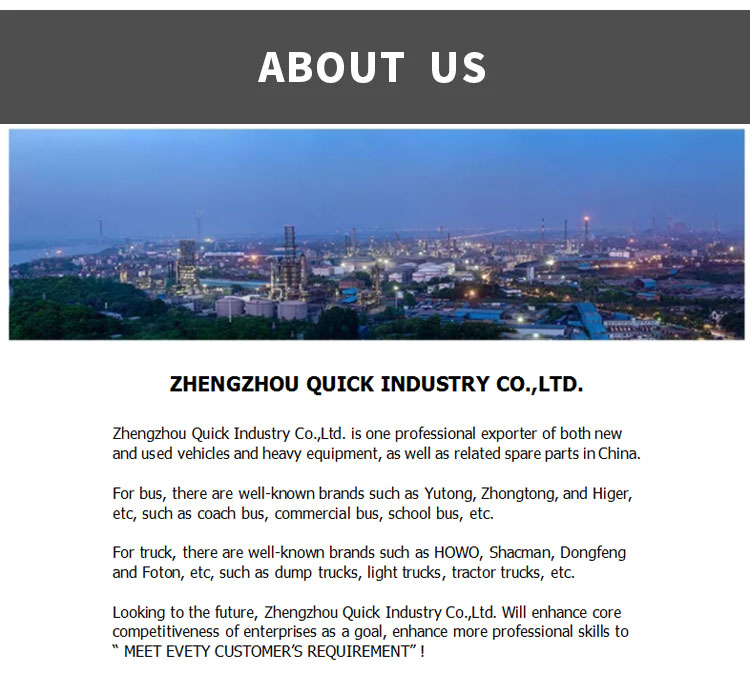 ABOUT US

ZHENGZHOU QUICK INDUSTRY CO.,LTD.

Zhengzhou Quick Industry Co.,Ltd. is one professional exporter of both new and used vehicles and heavy equipment, as well as related spare parts in China.

For bus, there are well-known brands such as Yutong, Zhongtong, and Higer, etc, such as coach bus, commercial bus, school bus, etc.

For truck, there are well-known brands such as HOWO, Shacman, Dongfeng and Foton, etc, such as dump trucks, light trucks, tractor trucks, etc.

Looking to the future, Zhengzhou Quick Industry Co.,Ltd. Will enhance core competitiveness of enterprises as a goal, enhance more professional skills to " MEET EVETY CUSTOMER'S REQUIREMENT" !